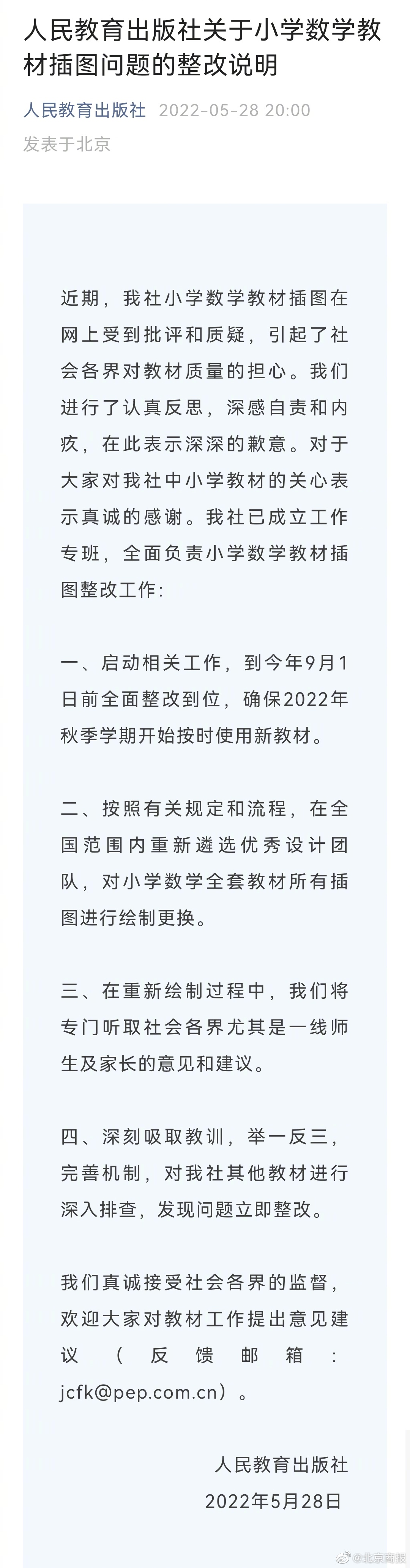 人民教育出版社关于小学数学教材插图问题的整改说明

人民教育出版社 2022-05-28 20:00
发表于北京

近期，我社小学数学教材插图在网上受到批评和质疑，引起了社会各界对教材质量的担心。我们进行了认真反思，深感自责和内疚，在此表示深深的歉意。对于大家对我社中小学教材的关心表示真诚的感谢。我社已成立工作专班，全面负责小学数学教材插图整改工作：

一、启动相关工作，到今年9月1日前全面整改到位，确保2022年秋季学期开始按时使用新教材。

二、按照有关规定和流程，在全国范围内重新遴选优秀设计团队，对小学数学全套教材所有插图进行绘制更换。

三、在重新绘制过程中，我们将专门听取社会各界尤其是一线师生及家长的意见和建议。

四、深刻吸取教训，举一反三，完善机制，对我社其他教材进行深入排查，发现问题立即整改。

我们真诚接受社会各界的监督，欢迎大家对教材工作提出意见建议（反馈邮箱：jcfk@pep.com.cn）。

人民教育出版社
2022年5月28日

@北京商报